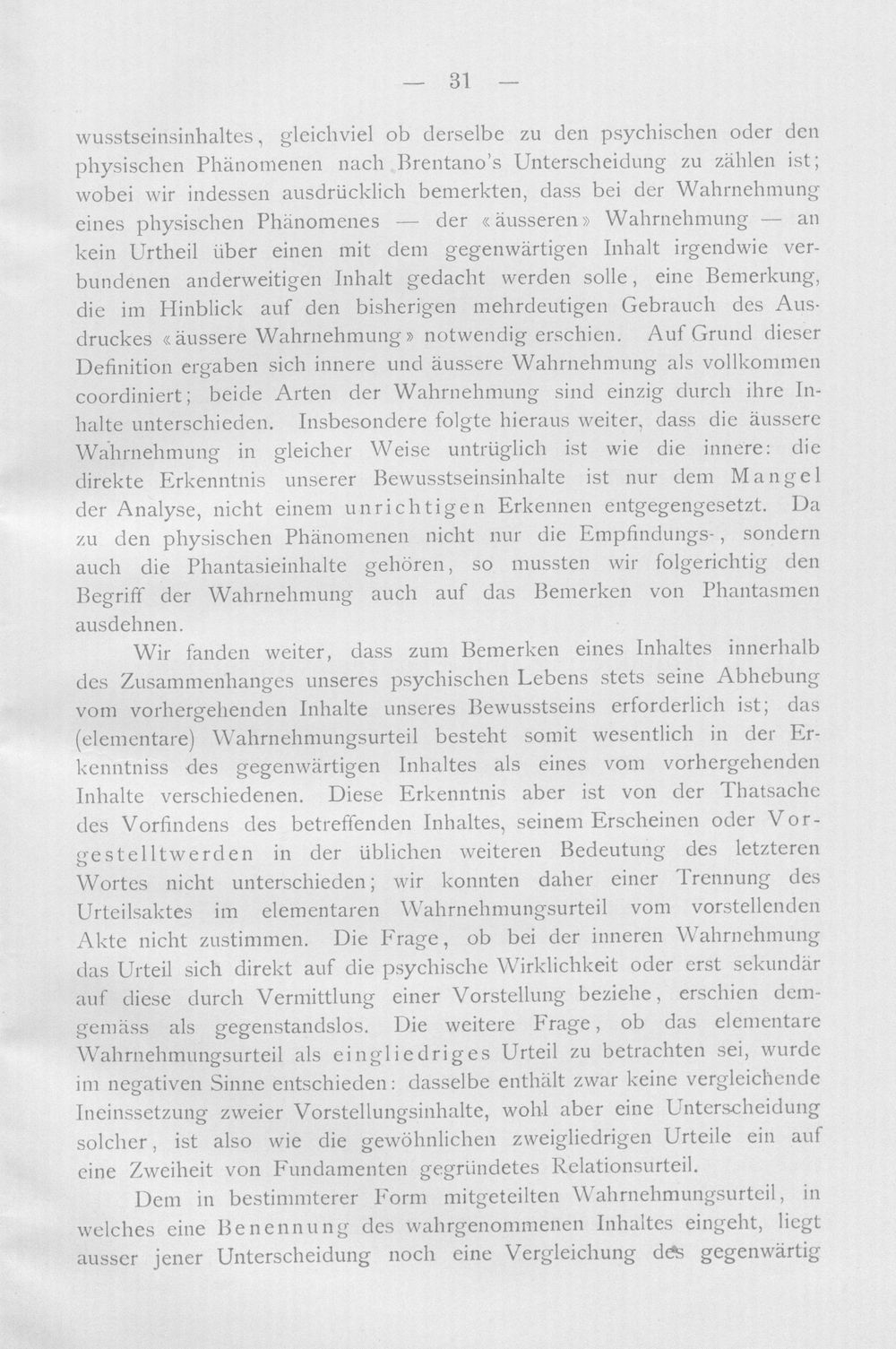 — 31 —

wusstseinsinhaltes, gleichviel ob derselbe zu den psychischen oder den physischen Phänomenen nach Brentano's Unterscheidung zu zählen ist; wobei wir indessen ausdrücklich bemerkten, dass bei der Wahrnehmung eines physischen Phänomenes — der «äusseren» Wahrnehmung — an kein Urtheil über einen mit dem gegenwärtigen Inhalt irgendwie verbundenen anderweitigen Inhalt gedacht werden solle, eine Bemerkung, die im Hinblick auf den bisherigen mehrdeutigen Gebrauch des Ausdruckes «äussere Wahrnehmung» notwendig erschien. Auf Grund dieser Definition ergaben sich innere und äussere Wahrnehmung als vollkommen coordiniert; beide Arten der Wahrnehmung sind einzig durch ihre Inhalte unterschieden. Insbesondere folgte hieraus weiter, dass die äussere Wahrnehmung in gleicher Weise untrüglich ist wie die innere: die direkte Erkenntnis unserer Bewusstseinsinhalte ist nur dem Mangel der Analyse, nicht einem unrichtigen Erkennen entgegengesetzt. Da zu den physischen Phänomenen nicht nur die Empfindungs-, sondern auch die Phantasieinhalte gehören, so mussten wir folgerichtig den Begriff der Wahrnehmung auch auf das Bemerken von Phantasmen ausdehnen.

Wir fanden weiter, dass zum Bemerken eines Inhaltes innerhalb des Zusammenhanges unseres psychischen Lebens stets seine Abhebung vom vorhergehenden Inhalte unseres Bewusstseins erforderlich ist; das (elementare) Wahrnehmungsurteil besteht somit wesentlich in der Erkenntniss des gegenwärtigen Inhaltes als eines vom vorhergehenden Inhalte verschiedenen. Diese Erkenntnis aber ist von der Thatsache des Vorfindens des betreffenden Inhaltes, seinem Erscheinen oder Vorgestelltwerden in der üblichen weiteren Bedeutung des letzteren Wortes nicht unterschieden; wir konnten daher einer Trennung des Urteilsaktes im elementaren Wahrnehmungsurteil vom vorstellenden Akte nicht zustimmen. Die Frage, ob bei der inneren Wahrnehmung das Urteil sich direkt auf die psychische Wirklichkeit oder erst sekundär auf diese durch Vermittlung einer Vorstellung beziehe, erschien demgemäss als gegenstandslos. Die weitere Frage, ob das elementare Wahrnehmungsurteil als eingliedriges Urteil zu betrachten sei, wurde im negativen Sinne entschieden: dasselbe enthält zwar keine vergleichende Ineinssetzung zweier Vorstellungsinhalte, wohl aber eine Unterscheidung solcher, ist also wie die gewöhnlichen zweigliedrigen Urteile ein auf eine Zweiheit von Fundamenten gegründetes Relationsurteil.

Dem in bestimmterer Form mitgeteilten Wahrnehmungsurteil, in welches eine Benennung des wahrgenommenen Inhaltes eingeht, liegt ausser jener Unterscheidung noch eine Vergleichung des gegenwärtig